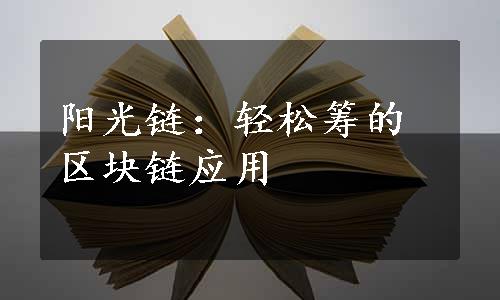 阳光链：轻松筹的区块链应用